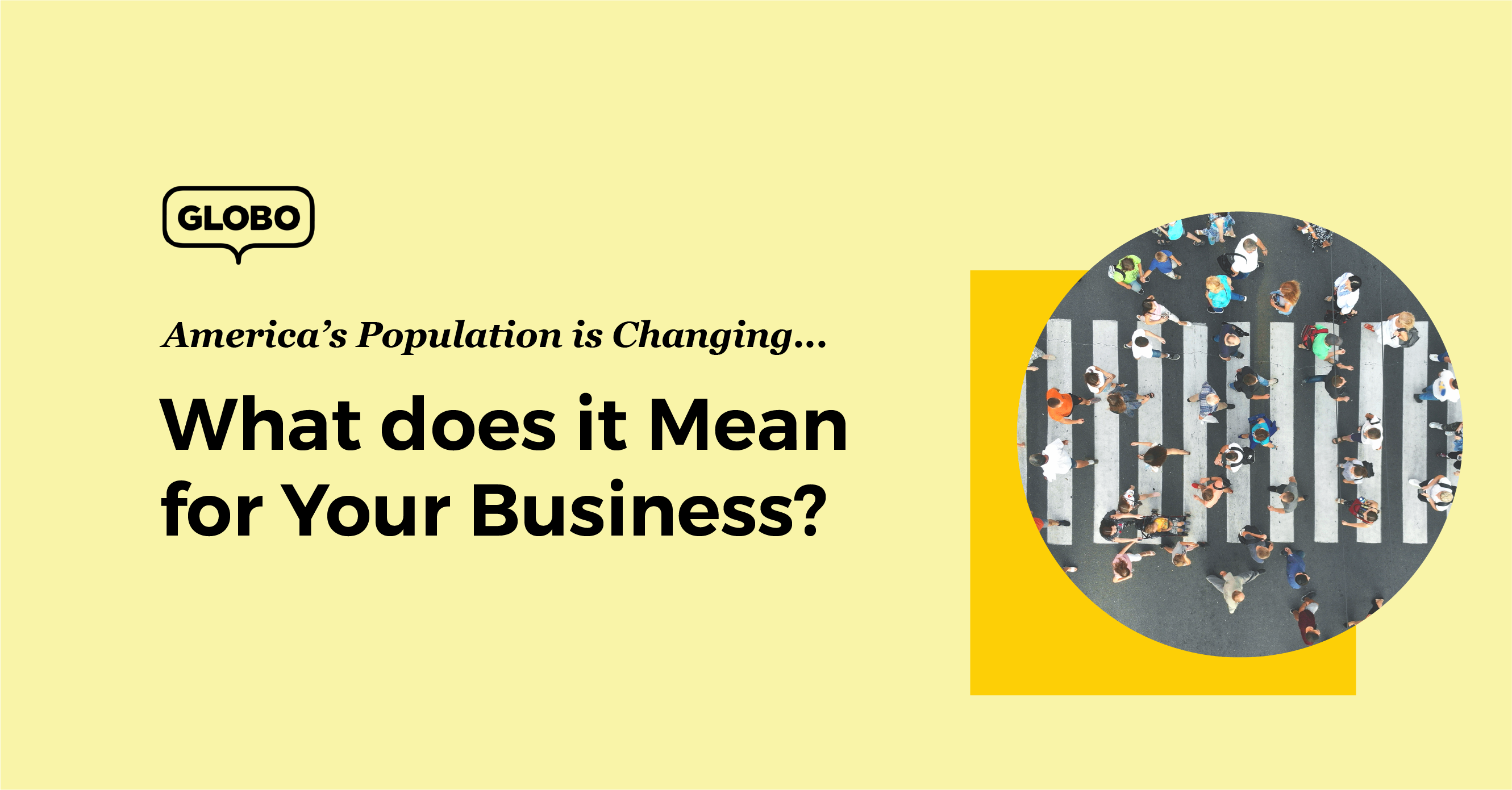 GLOBO

America’s Population is Changing...

What does it Mean for Your Business?